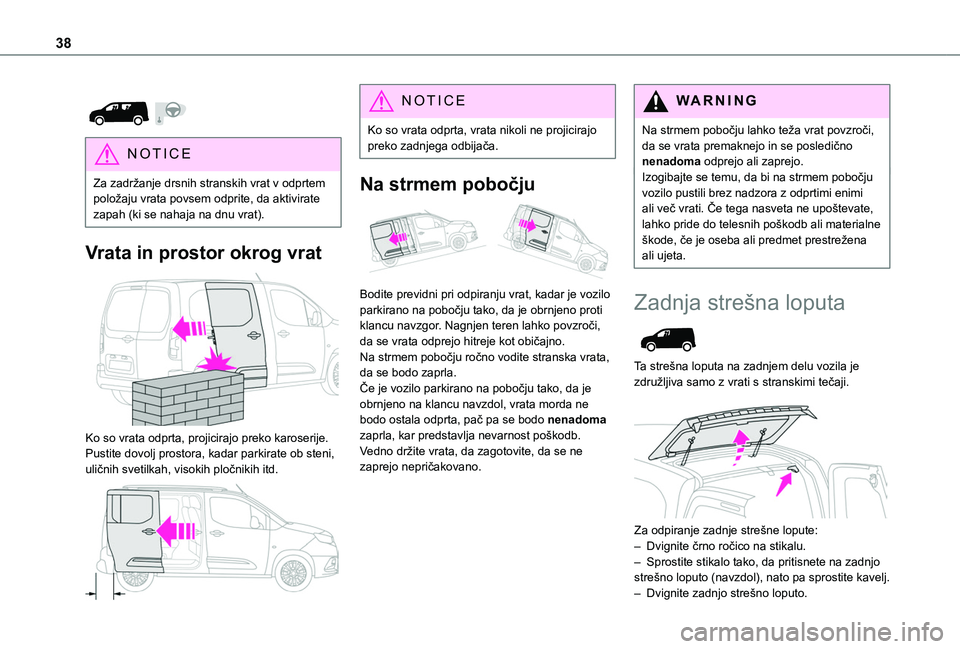 38

NOTICE

Za zadržanje drsnih stranskih vrat v odprtem položaju vrata povsem odprite, da aktivirate zapah (ki se nahaja na dnu vrat).

Vrata in prostor okrog vrat

Ko so vrata odprta, projicirajo preko karoserije. Pustite dovolj prostora, kadar parkirate ob steni, uličnih svetilkah, visokih pločnikih itd.

NOTICE

Ko so vrata odprta, vrata nikoli ne projicirajo preko zadnjega odbijača.

Na strmem pobočju

Bodite previdni pri odpiranju vrat, kadar je vozilo parkirano na pobočju tako, da je obrnjeno proti klancu navzgor. Nagnjen teren lahko povzroči, da se vrata odprejo hitreje kot običajno.
Na strmem pobočju ročno vodite stranska vrata, da se bodo zaprla.
Če je vozilo parkirano na pobočju tako, da je obrnjeno na klancu navzdol, vrata morda ne bodo ostala odprta, pač pa se bodo nenadoma zaprla, kar predstavlja nevarnost poškodb.
Vedno držite vrata, da zagotovite, da se ne zaprejo nepričakovano.

WARNING

Na strmem pobočju lahko teža vrat povzroči, da se vrata premaknejo in se posledično nenadoma odprejo ali zaprejo.
Izogibajte se temu, da bi na strmem pobočju vozilo pustili brez nadzora z odprtimi enimi ali več vrati. Če tega nasveta ne upoštevate, lahko pride do telesnih poškodb ali materialne škode, če je oseba ali predmet prestrežena ali ujeta.

Zadnja strešna loputa

Ta strešna loputa na zadnjem delu vozila je združljiva samo z vrati s stranskimi tečaji.

Za odpiranje zadnje strešne lopute:
– Dvignite črno ročico na stikalu.
– Sprostite stikalo tako, da pritisnete na zadnjo strešno loputo (navzdol), nato pa sprostite kavelj.
– Dvignite zadnjo strešno loputo.

carmanualsonline.info